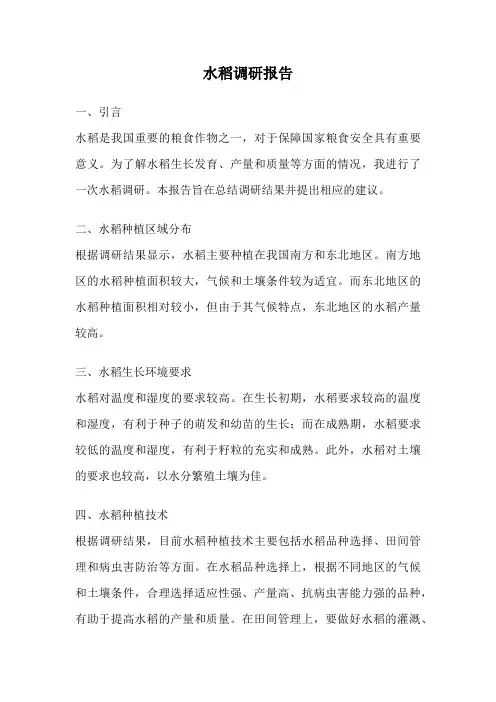 水稻调研报告

一、引言

水稻是我国重要的粮食作物之一，对于保障国家粮食安全具有重要意义。为了解水稻生长发育、产量和质量等方面的情况，我进行了一次水稻调研。本报告旨在总结调研结果并提出相应的建议。

二、水稻种植区域分布

根据调研结果显示，水稻主要种植在我国南方和东北地区。南方地区的水稻种植面积较大，气候和土壤条件较为适宜。而东北地区的水稻种植面积相对较小，但由于其气候特点，东北地区的水稻产量较高。

三、水稻生长环境要求

水稻对温度和湿度的要求较高。在生长初期，水稻要求较高的温度和湿度，有利于种子的萌发和幼苗的生长；而在成熟期，水稻要求较低的温度和湿度，有利于籽粒的充实和成熟。此外，水稻对土壤的要求也较高，以水分繁殖土壤为佳。

四、水稻种植技术

根据调研结果，目前水稻种植技术主要包括水稻品种选择、田间管理和病虫害防治等方面。在水稻品种选择上，根据不同地区的气候和土壤条件，合理选择适应性强、产量高、抗病虫害能力强的品种，有助于提高水稻的产量和质量。在田间管理上，要做好水稻的灌溉、